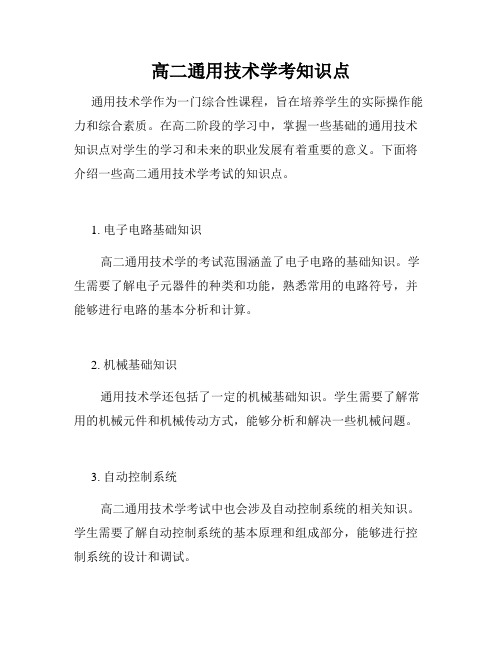 高二通用技术学考知识点

通用技术学作为一门综合性课程，旨在培养学生的实际操作能力和综合素质。在高二阶段的学习中，掌握一些基础的通用技术知识点对学生的学习和未来的职业发展有着重要的意义。下面将介绍一些高二通用技术学考试的知识点。

1. 电子电路基础知识

高二通用技术学的考试范围涵盖了电子电路的基础知识。学生需要了解电子元器件的种类和功能，熟悉常用的电路符号，并能够进行电路的基本分析和计算。

2. 机械基础知识

通用技术学还包括了一定的机械基础知识。学生需要了解常用的机械元件和机械传动方式，能够分析和解决一些机械问题。

3. 自动控制系统

高二通用技术学考试中也会涉及自动控制系统的相关知识。学生需要了解自动控制系统的基本原理和组成部分，能够进行控制系统的设计和调试。